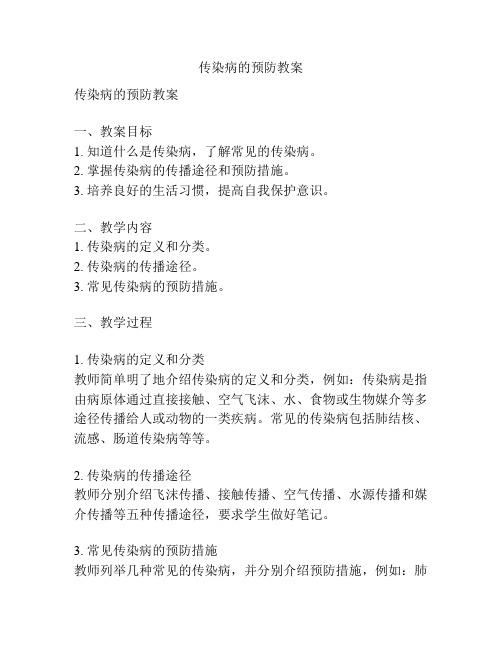 传染病的预防教案

传染病的预防教案

一、教案目标
1. 知道什么是传染病，了解常见的传染病。
2. 掌握传染病的传播途径和预防措施。
3. 培养良好的生活习惯，提高自我保护意识。

二、教学内容
1. 传染病的定义和分类。
2. 传染病的传播途径。
3. 常见传染病的预防措施。

三、教学过程

1. 传染病的定义和分类
教师简单明了地介绍传染病的定义和分类，例如：传染病是指由病原体通过直接接触、空气飞沫、水、食物或生物媒介等多途径传播给人或动物的一类疾病。常见的传染病包括肺结核、流感、肠道传染病等等。

2. 传染病的传播途径
教师分别介绍飞沫传播、接触传播、空气传播、水源传播和媒介传播等五种传播途径，要求学生做好笔记。

3. 常见传染病的预防措施
教师列举几种常见的传染病，并分别介绍预防措施，例如：肺